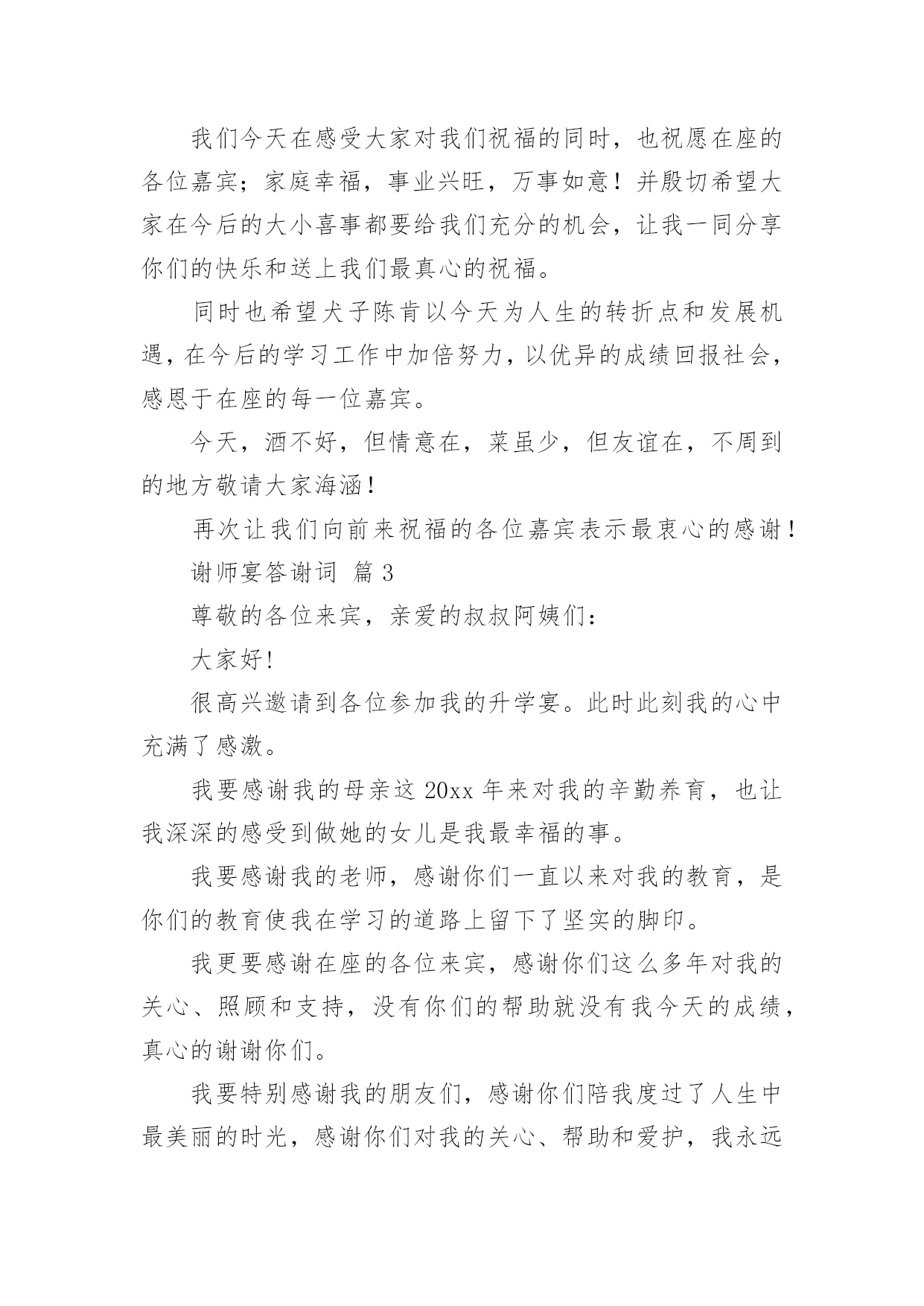 我们今天在感受大家对我们祝福的同时，也祝愿在座的各位嘉宾；家庭幸福，事业兴旺，万事如意！并殷切希望大家在今后的大小喜事都要给我们充分的机会，让我一同分享你们的快乐和送上我们最真心的祝福。

同时也希望犬子陈肯以今天为人生的转折点和发展机遇，在今后的学习工作中加倍努力，以优异的成绩回报社会，感恩于在座的每一位嘉宾。

今天，酒不好，但情意在，菜虽少，但友谊在，不周到的地方敬请大家海涵！

再次让我们向前来祝福的各位嘉宾表示最衷心的感谢！

谢师宴答谢词 篇3

尊敬的各位来宾，亲爱的叔叔阿姨们：

大家好!

很高兴邀请到各位参加我的升学宴。此时此刻我的心中充满了感激。

我要感谢我的母亲这20xx年来对我的辛勤养育，也让我深深的感受到做她的女儿是我最幸福的事。

我要感谢我的老师，感谢你们一直以来对我的教育，是你们的教育使我在学习的道路上留下了坚实的脚印。

我更要感谢在座的各位来宾，感谢你们这么多年对我的关心、照顾和支持，没有你们的帮助就没有我今天的成绩，真心的谢谢你们。

我要特别感谢我的朋友们，感谢你们陪我度过了人生中最美丽的时光，感谢你们对我的关心、帮助和爱护，我永远